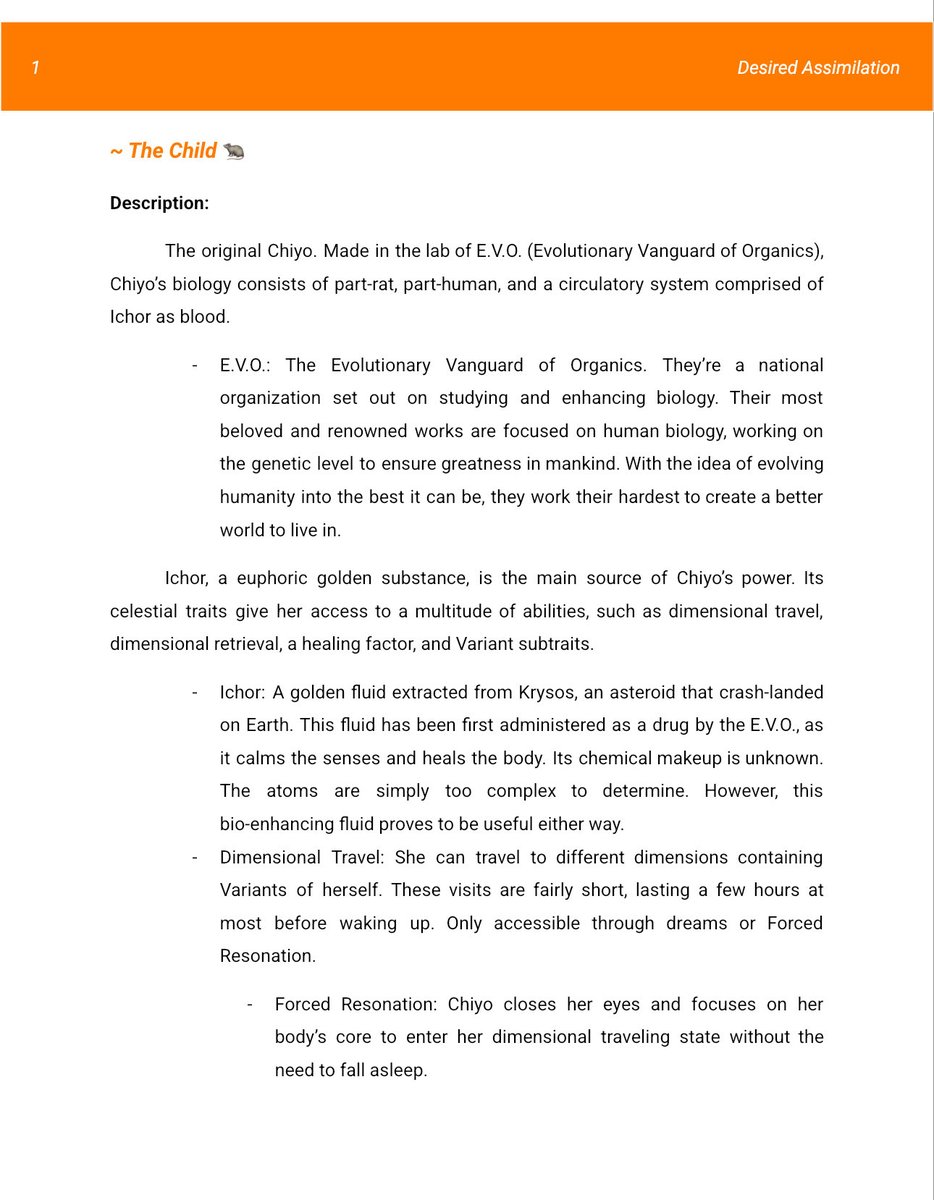 1

Desired Assimilation

~ The Child 🐀

Description:

The original Chiyo. Made in the lab of E.V.O. (Evolutionary Vanguard of Organics), Chiyo's biology consists of part-rat, part-human, and a circulatory system comprised of Ichor as blood.

- E.V.O.: The Evolutionary Vanguard of Organics. They're a national organization set out on studying and enhancing biology. Their most beloved and renowned works are focused on human biology, working on the genetic level to ensure greatness in mankind. With the idea of evolving humanity into the best it can be, they work their hardest to create a better world to live in.

Ichor, a euphoric golden substance, is the main source of Chiyo's power. Its celestial traits give her access to a multitude of abilities, such as dimensional travel, dimensional retrieval, a healing factor, and Variant subtraits.

- Ichor: A golden fluid extracted from Krysos, an asteroid that crash-landed on Earth. This fluid has been first administered as a drug by the E.V.O., as it calms the senses and heals the body. Its chemical makeup is unknown. The atoms are simply too complex to determine. However, this bio-enhancing fluid proves to be useful either way.
- Dimensional Travel: She can travel to different dimensions containing Variants of herself. These visits are fairly short, lasting a few hours at most before waking up. Only accessible through dreams or Forced Resonation.

- Forced Resonation: Chiyo closes her eyes and focuses on her body's core to enter her dimensional traveling state without the need to fall asleep.